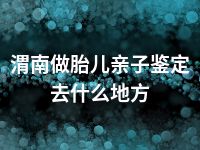 渭南做胎儿亲子鉴定去什么地方